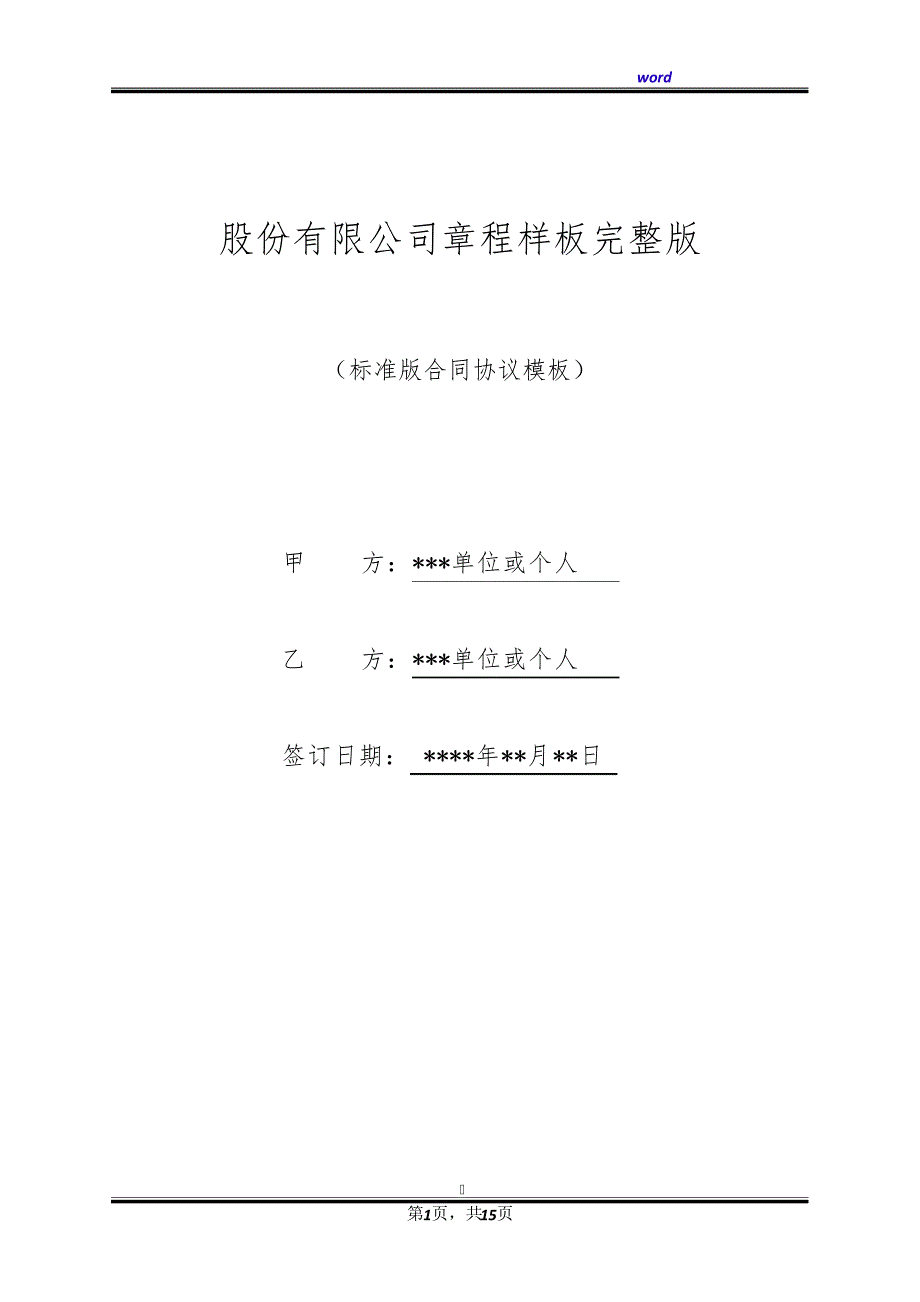 word

股份有限公司章程样板完整版

（标准版合同协议模板）

甲　　方：***单位或个人

乙　　方：***单位或个人

签订日期：****年**月**日

第1页，共15页